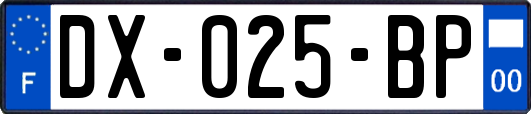 F
DX-025-BP
00